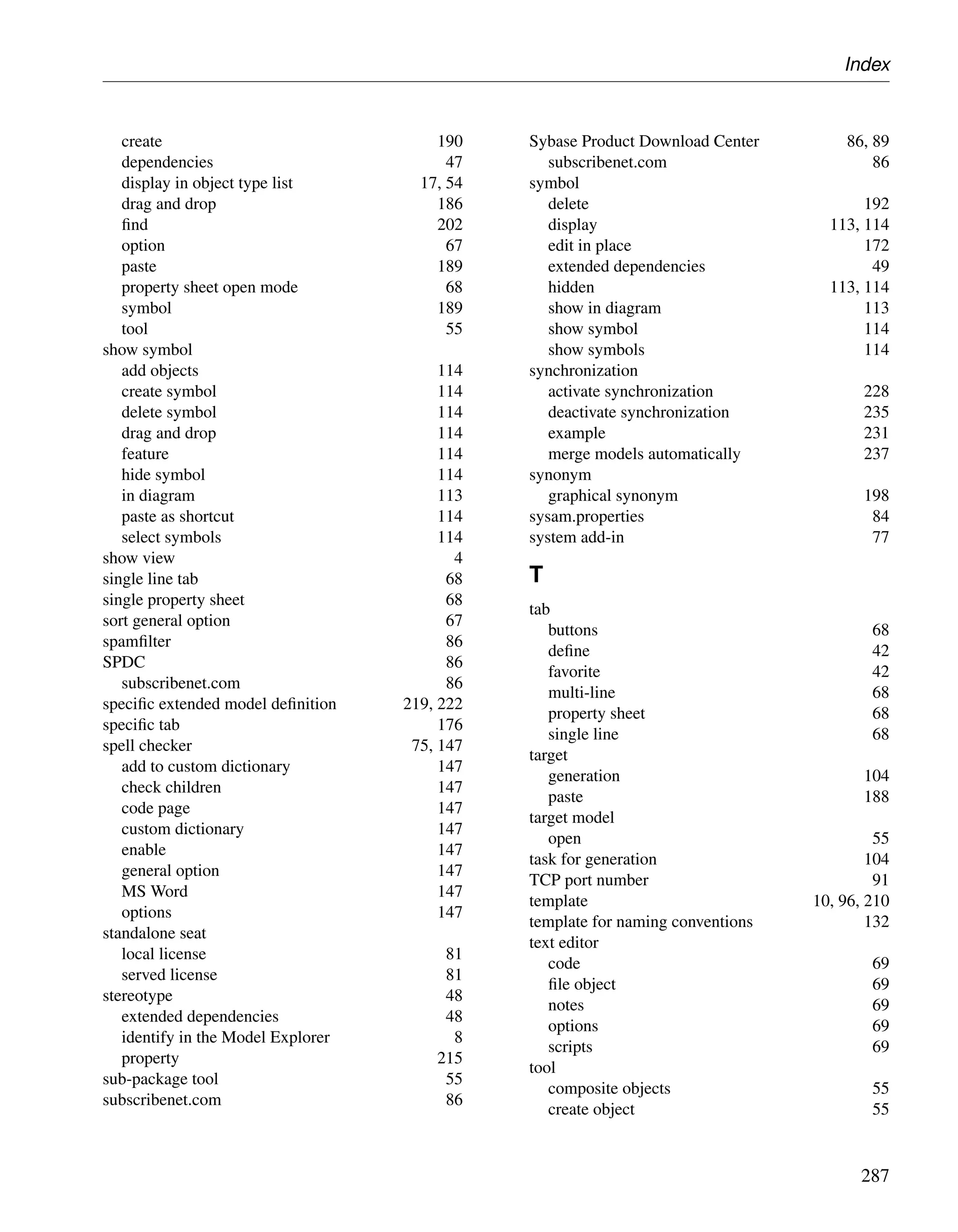 Index

create 190
dependencies 47
display in object type list 17, 54
drag and drop 186
find 202
option 67
paste 189
property sheet open mode 68
symbol 189
tool 55
show symbol
add objects 114
create symbol 114
delete symbol 114
drag and drop 114
feature 114
hide symbol 114
in diagram 113
paste as shortcut 114
select symbols 114
show view 4
single line tab 68
single property sheet 68
sort general option 67
spamfilter 86
SPDC 86
subscribenet.com 86
specific extended model definition 219, 222
specific tab 176
spell checker 75, 147
add to custom dictionary 147
check children 147
code page 147
custom dictionary 147
enable 147
general option 147
MS Word 147
options 147
standalone seat
local license 81
served license 81
stereotype 48
extended dependencies 48
identify in the Model Explorer 8
property 215
sub-package tool 55
subscribenet.com 86

Sybase Product Download Center 86, 89
subscribenet.com 86
symbol
delete 192
display 113, 114
edit in place 172
extended dependencies 49
hidden 113, 114
show in diagram 113
show symbol 114
show symbols 114
synchronization
activate synchronization 228
deactivate synchronization 235
example 231
merge models automatically 237
synonym
graphical synonym 198
sysam.properties 84
system add-in 77

T

tab
buttons 68
define 42
favorite 42
multi-line 68
property sheet 68
single line 68
target
generation 104
paste 188
target model
open 55
task for generation 104
TCP port number 91
template 10, 96, 210
template for naming conventions 132
text editor
code 69
file object 69
notes 69
options 69
scripts 69
tool
composite objects 55
create object 55

287